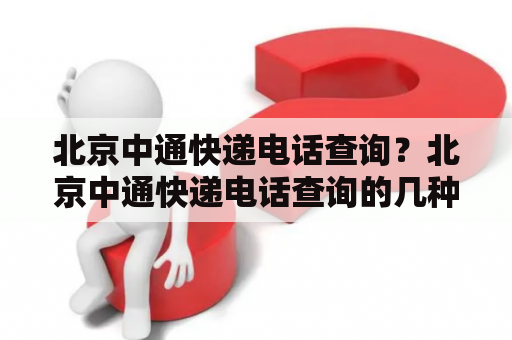 北京中通快递电话查询？北京中通快递电话查询的几种